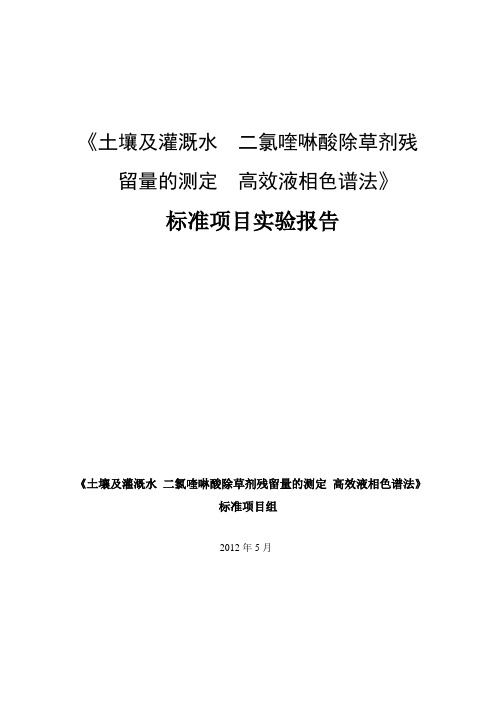 《土壤及灌溉水　二氯喹啉酸除草剂残留量的测定　高效液相色谱法》

标准项目实验报告

《土壤及灌溉水 二氯喹啉酸除草剂残留量的测定 高效液相色谱法》

标准项目组

2012 年 5 月